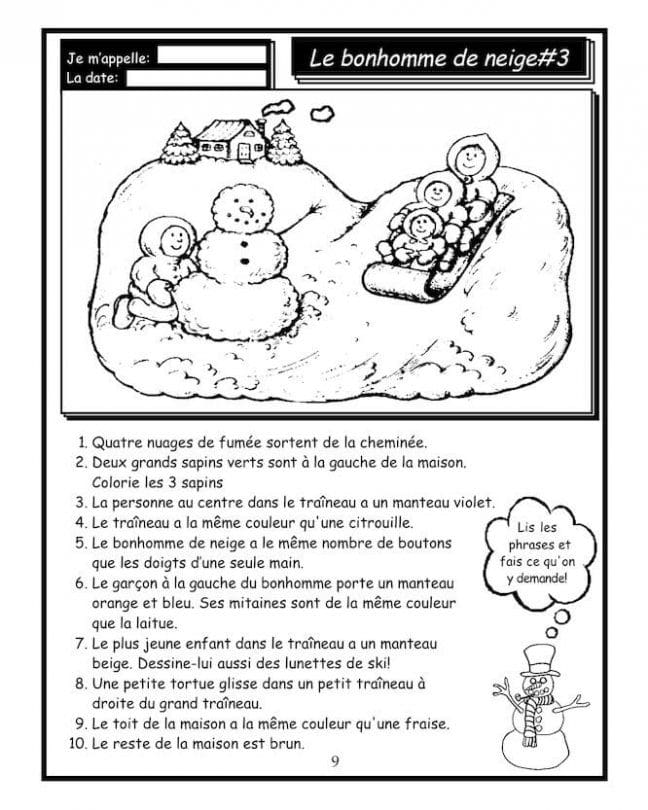 Je m'appelle: ____
La date: ____

Le bonhomme de neige#3

1. Quatre nuages de fumée sortent de la cheminée.
2. Deux grands sapins verts sont à la gauche de la maison. Colorie les 3 sapins
3. La personne au centre dans le traîneau a un manteau violet.
4. Le traîneau a la même couleur qu'une citrouille.
5. Le bonhomme de neige a le même nombre de boutons que les doigts d'une seule main.
6. Le garçon à la gauche du bonhomme porte un manteau orange et bleu. Ses mitaines sont de la même couleur que la laitue.
7. Le plus jeune enfant dans le traîneau a un manteau beige. Dessine-lui aussi des lunettes de ski!
8. Une petite tortue glisse dans un petit traîneau à droite du grand traîneau.
9. Le toit de la maison a la même couleur qu'une fraise.
10. Le reste de la maison est brun.

Lis les phrases et fais ce qu'on y demande!

9